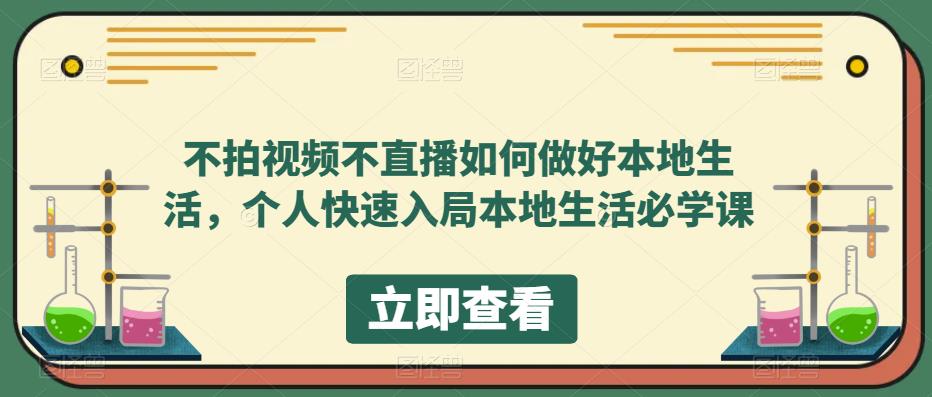 不拍视频不直播如何做好本地生活，个人快速入局本地生活必学课

立即查看